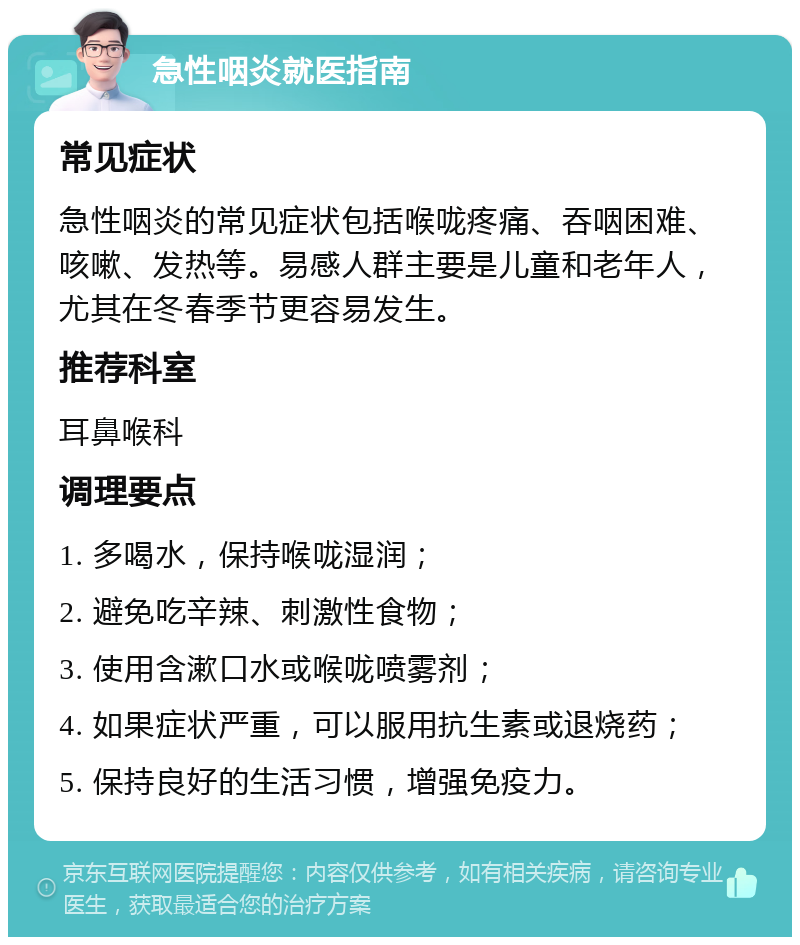 急性咽炎就医指南

常见症状

急性咽炎的常见症状包括喉咙疼痛、吞咽困难、咳嗽、发热等。易感人群主要是儿童和老年人，尤其在冬春季节更容易发生。

推荐科室

耳鼻喉科

调理要点

1. 多喝水，保持喉咙湿润；

2. 避免吃辛辣、刺激性食物；

3. 使用含漱口水或喉咙喷雾剂；

4. 如果症状严重，可以服用抗生素或退烧药；

5. 保持良好的生活习惯，增强免疫力。

京东互联网医院提醒您：内容仅供参考，如有相关疾病，请咨询专业医生，获取最适合您的治疗方案